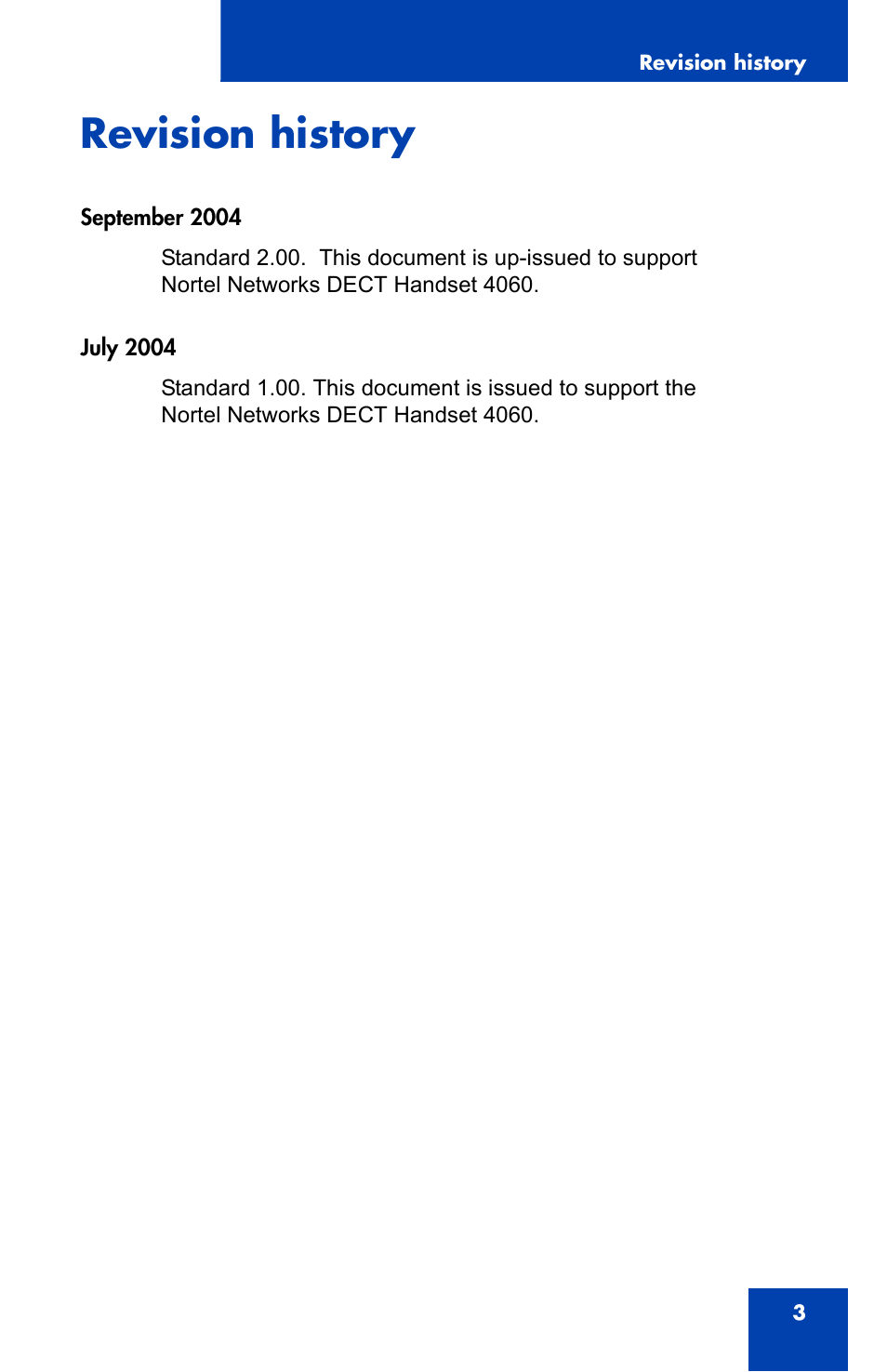 Revision history

Revision history

September 2004

Standard 2.00.  This document is up-issued to support Nortel Networks DECT Handset 4060.

July 2004

Standard 1.00. This document is issued to support the Nortel Networks DECT Handset 4060.

3